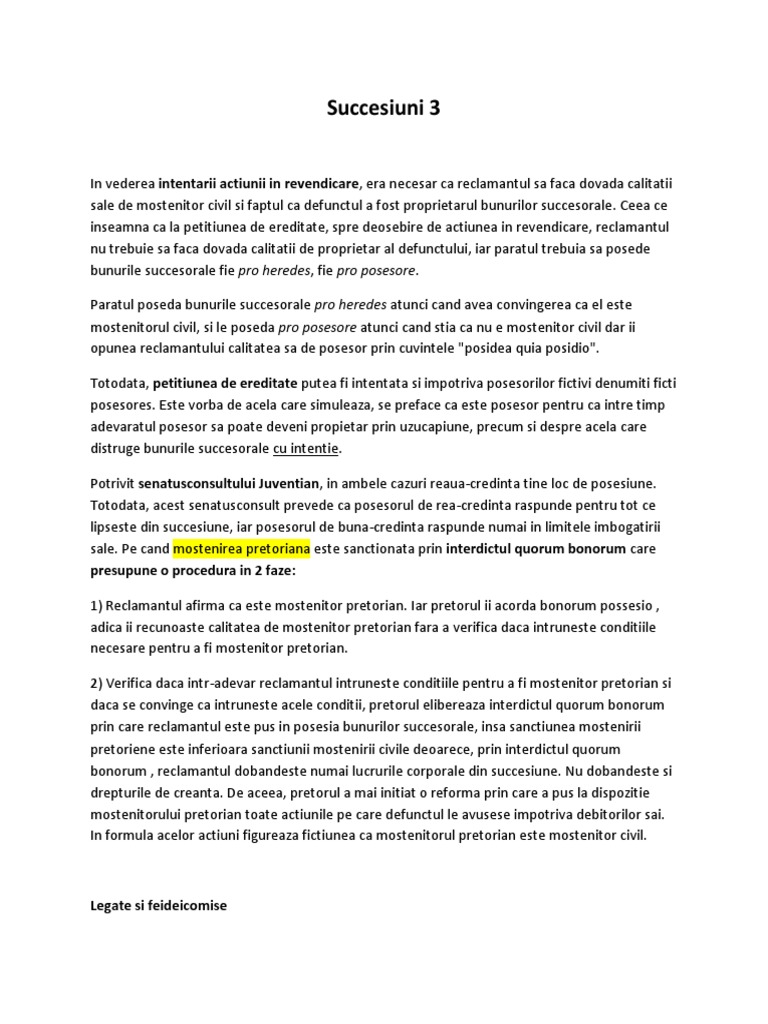 Succesiuni 3

In vederea intentarii actiunii in revendicare, era necesar ca reclamantul sa faca dovada calitatii sale de mostenitor civil si faptul ca defunctul a fost proprietarul bunurilor succesorale. Ceea ce inseamna ca la petitiunea de ereditate, spre deosebire de actiunea in revendicare, reclamantul nu trebuie sa faca dovada calitatii de proprietar al defunctului, iar paratul trebuia sa posede bunurile succesorale fie pro heredes, fie pro posesore.

Paratul poseda bunurile succesorale pro heredes atunci cand avea convingerea ca el este mostenitorul civil, si le poseda pro posesore atunci cand stia ca nu e mostenitor civil dar ii opunea reclamantului calitatea sa de posesor prin cuvintele "posidea quia posidio".

Totodata, petitiunea de ereditate putea fi intentata si impotriva posesorilor fictivi denumiti ficti posesores. Este vorba de acela care simuleaza, se preface ca este posesor pentru ca intre timp adevaratul posesor sa poate deveni propietar prin uzucapiune, precum si despre acela care distruge bunurile succesorale cu intentie.

Potrivit senatusconsultului Juventian, in ambele cazuri reaua-credinta tine loc de posesiune. Totodata, acest senatusconsult prevede ca posesorul de rea-credinta raspunde pentru tot ce lipseste din succesiune, iar posesorul de buna-credinta raspunde numai in limitele imbogatirii sale. Pe cand mostenirea pretoriana este sanctionata prin interdictul quorum bonorum care presupune o procedura in 2 faze:

1) Reclamantul afirma ca este mostenitor pretorian. Iar pretorul ii acorda bonorum possesio , adica ii recunoaste calitatea de mostenitor pretorian fara a verifica daca intruneste conditiile necesare pentru a fi mostenitor pretorian.

2) Verifica daca intr-adevar reclamantul intruneste conditiile pentru a fi mostenitor pretorian si daca se convinge ca intruneste acele conditii, pretorul elibereaza interdictul quorum bonorum prin care reclamantul este pus in posesia bunurilor succesorale, insa sanctiunea mostenirii pretoriene este inferioara sanctiunii mostenirii civile deoarece, prin interdictul quorum bonorum , reclamantul dobandeste numai lucrurile corporale din succesiune. Nu dobandeste si drepturile de creanta. De aceea, pretorul a mai initiat o reforma prin care a pus la dispozitie mostenitorului pretorian toate actiunile pe care defunctul le avusese impotriva debitorilor sai. In formula acelor actiuni figureaza fictiunea ca mostenitorul pretorian este mostenitor civil.

Legate si feideicomise